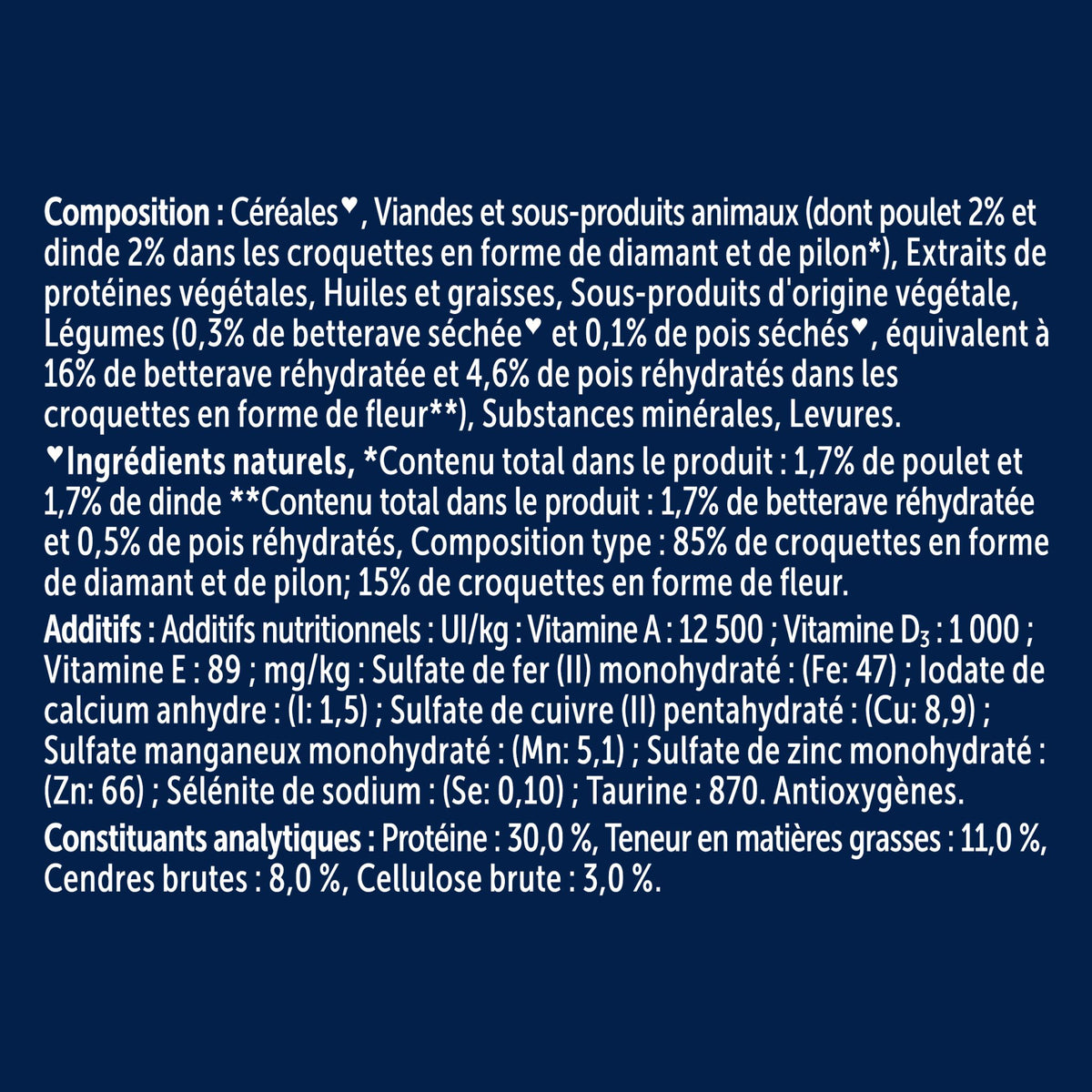 Composition : Céréales♥, Viandes et sous-produits animaux (dont poulet 2% et dinde 2% dans les croquettes en forme de diamant et de pilon*), Extraits de protéines végétales, Huiles et graisses, Sous-produits d'origine végétale, Légumes (0,3% de betterave séchée♥ et 0,1% de pois séchés♥, équivalent à 16% de betterave réhydratée et 4,6% de pois réhydratés dans les croquettes en forme de fleur**), Substances minérales, Levures.
♥Ingrédients naturels, *Contenu total dans le produit : 1,7% de poulet et 1,7% de dinde **Contenu total dans le produit : 1,7% de betterave réhydratée et 0,5% de pois réhydratés, Composition type : 85% de croquettes en forme de diamant et de pilon; 15% de croquettes en forme de fleur.
Additifs : Additifs nutritionnels : UI/kg : Vitamine A : 12 500 ; Vitamine $D_3$ : 1 000 ; Vitamine E : 89 ; mg/kg : Sulfate de fer (II) monohydraté : (Fe: 47) ; Iodate de calcium anhydre : (I: 1,5) ; Sulfate de cuivre (II) pentahydraté : (Cu: 8,9) ; Sulfate manganeux monohydraté : (Mn: 5,1) ; Sulfate de zinc monohydraté : (Zn: 66) ; Sélénite de sodium : (Se: 0,10) ; Taurine : 870. Antioxygènes.
Constituants analytiques : Protéine : 30,0 %, Teneur en matières grasses : 11,0 %, Cendres brutes : 8,0 %, Cellulose brute : 3,0 %.